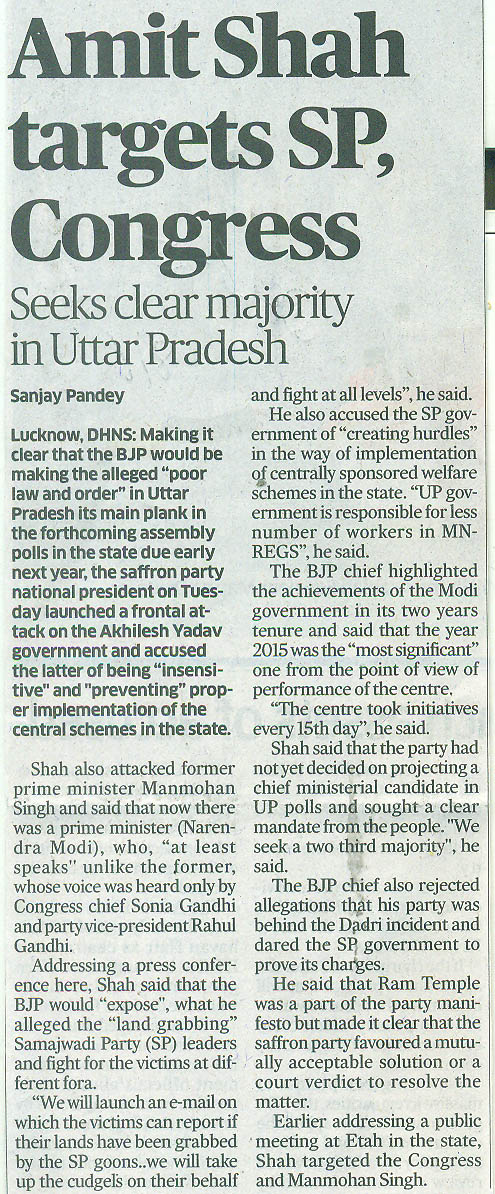 Amit Shah targets SP, Congress

Seeks clear majority in Uttar Pradesh

Sanjay Pandey

Lucknow, DHNS: Making it clear that the BJP would be making the alleged "poor law and order" in Uttar Pradesh its main plank in the forthcoming assembly polls in the state due early next year, the saffron party national president on Tuesday launched a frontal attack on the Akhilesh Yadav government and accused the latter of being "insensitive" and "preventing" proper implementation of the central schemes in the state.

Shah also attacked former prime minister Manmohan Singh and said that now there was a prime minister (Narendra Modi), who, "at least speaks" unlike the former, whose voice was heard only by Congress chief Sonia Gandhi and party vice-president Rahul Gandhi.

Addressing a press conference here, Shah said that the BJP would "expose", what he alleged the "land grabbing" Samajwadi Party (SP) leaders and fight for the victims at different fora.

"We will launch an e-mail on which the victims can report if their lands have been grabbed by the SP goons..we will take up the cudgels on their behalf and fight at all levels", he said.

He also accused the SP government of "creating hurdles" in the way of implementation of centrally sponsored welfare schemes in the state. "UP government is responsible for less number of workers in MNREGS", he said.

The BJP chief highlighted the achievements of the Modi government in its two years tenure and said that the year 2015 was the "most significant" one from the point of view of performance of the centre.

"The centre took initiatives every 15th day", he said.

Shah said that the party had not yet decided on projecting a chief ministerial candidate in UP polls and sought a clear mandate from the people. "We seek a two third majority", he said.

The BJP chief also rejected allegations that his party was behind the Dadri incident and dared the SP government to prove its charges.

He said that Ram Temple was a part of the party manifesto but made it clear that the saffron party favoured a mutually acceptable solution or a court verdict to resolve the matter.

Earlier addressing a public meeting at Etah in the state, Shah targeted the Congress and Manmohan Singh.